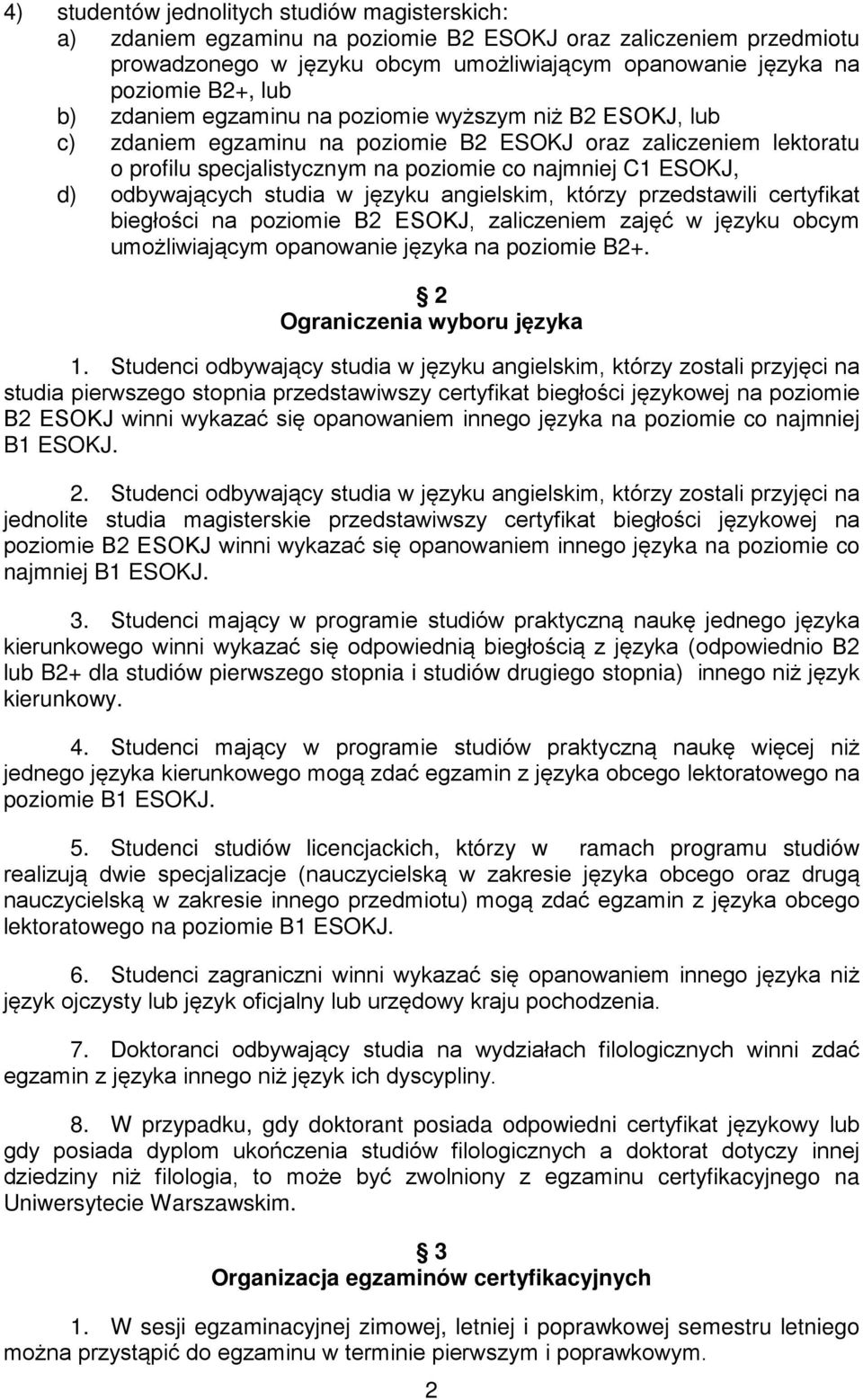 4) studentów jednolitych studiów magisterskich:
a) zdaniem egzaminu na poziomie B2 ESOKJ oraz zaliczeniem przedmiotu prowadzonego w języku obcym umożliwiającym opanowanie języka na poziomie B2+, lub
b) zdaniem egzaminu na poziomie wyższym niż B2 ESOKJ, lub
c) zdaniem egzaminu na poziomie B2 ESOKJ oraz zaliczeniem lektoratu o profilu specjalistycznym na poziomie co najmniej C1 ESOKJ,
d) odbywających studia w języku angielskim, którzy przedstawili certyfikat biegłości na poziomie B2 ESOKJ, zaliczeniem zajęć w języku obcym umożliwiającym opanowanie języka na poziomie B2+.

§ 2
Ograniczenia wyboru języka

1. Studenci odbywający studia w języku angielskim, którzy zostali przyjęci na studia pierwszego stopnia przedstawiwszy certyfikat biegłości językowej na poziomie B2 ESOKJ winni wykazać się opanowaniem innego języka na poziomie co najmniej B1 ESOKJ.

2. Studenci odbywający studia w języku angielskim, którzy zostali przyjęci na jednolite studia magisterskie przedstawiwszy certyfikat biegłości językowej na poziomie B2 ESOKJ winni wykazać się opanowaniem innego języka na poziomie co najmniej B1 ESOKJ.

3. Studenci mający w programie studiów praktyczną naukę jednego języka kierunkowego winni wykazać się odpowiednią biegłością z języka (odpowiednio B2 lub B2+ dla studiów pierwszego stopnia i studiów drugiego stopnia) innego niż język kierunkowy.

4. Studenci mający w programie studiów praktyczną naukę więcej niż jednego języka kierunkowego mogą zdać egzamin z języka obcego lektoratowego na poziomie B1 ESOKJ.

5. Studenci studiów licencjackich, którzy w ramach programu studiów realizują dwie specjalizacje (nauczycielską w zakresie języka obcego oraz drugą nauczycielską w zakresie innego przedmiotu) mogą zdać egzamin z języka obcego lektoratowego na poziomie B1 ESOKJ.

6. Studenci zagraniczni winni wykazać się opanowaniem innego języka niż język ojczysty lub język oficjalny lub urzędowy kraju pochodzenia.

7. Doktoranci odbywający studia na wydziałach filologicznych winni zdać egzamin z języka innego niż język ich dyscypliny.

8. W przypadku, gdy doktorant posiada odpowiedni certyfikat językowy lub gdy posiada dyplom ukończenia studiów filologicznych a doktorat dotyczy innej dziedziny niż filologia, to może być zwolniony z egzaminu certyfikacyjnego na Uniwersytecie Warszawskim.

§ 3
Organizacja egzaminów certyfikacyjnych

1. W sesji egzaminacyjnej zimowej, letniej i poprawkowej semestru letniego można przystąpić do egzaminu w terminie pierwszym i poprawkowym.

2